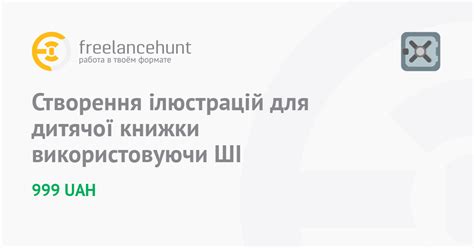 freelancehunt
работа в твоём формате

Створення ілюстрацій для дитячої книжки використовуючи ШІ

999 UAH